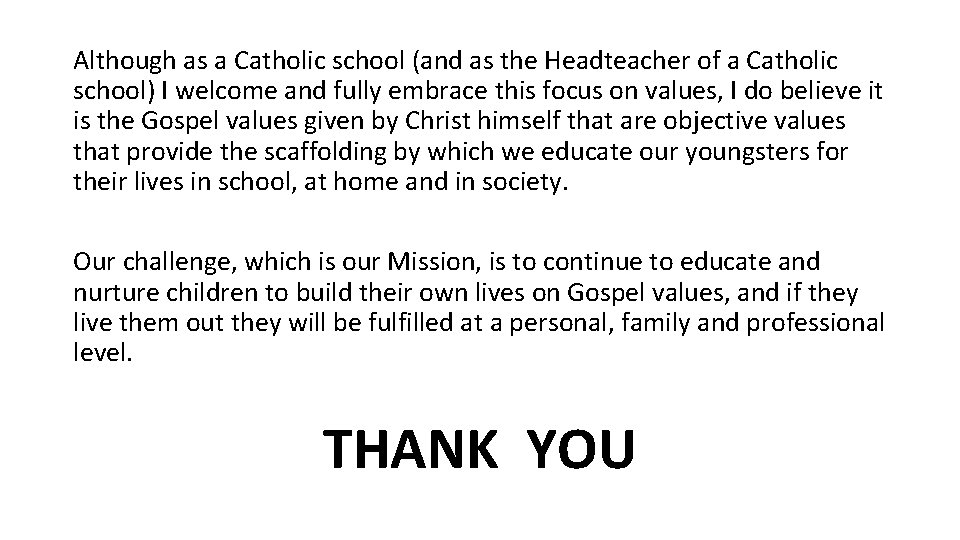 Although as a Catholic school (and as the Headteacher of a Catholic school) I welcome and fully embrace this focus on values, I do believe it is the Gospel values given by Christ himself that are objective values that provide the scaffolding by which we educate our youngsters for their lives in school, at home and in society.

Our challenge, which is our Mission, is to continue to educate and nurture children to build their own lives on Gospel values, and if they live them out they will be fulfilled at a personal, family and professional level.

THANK YOU